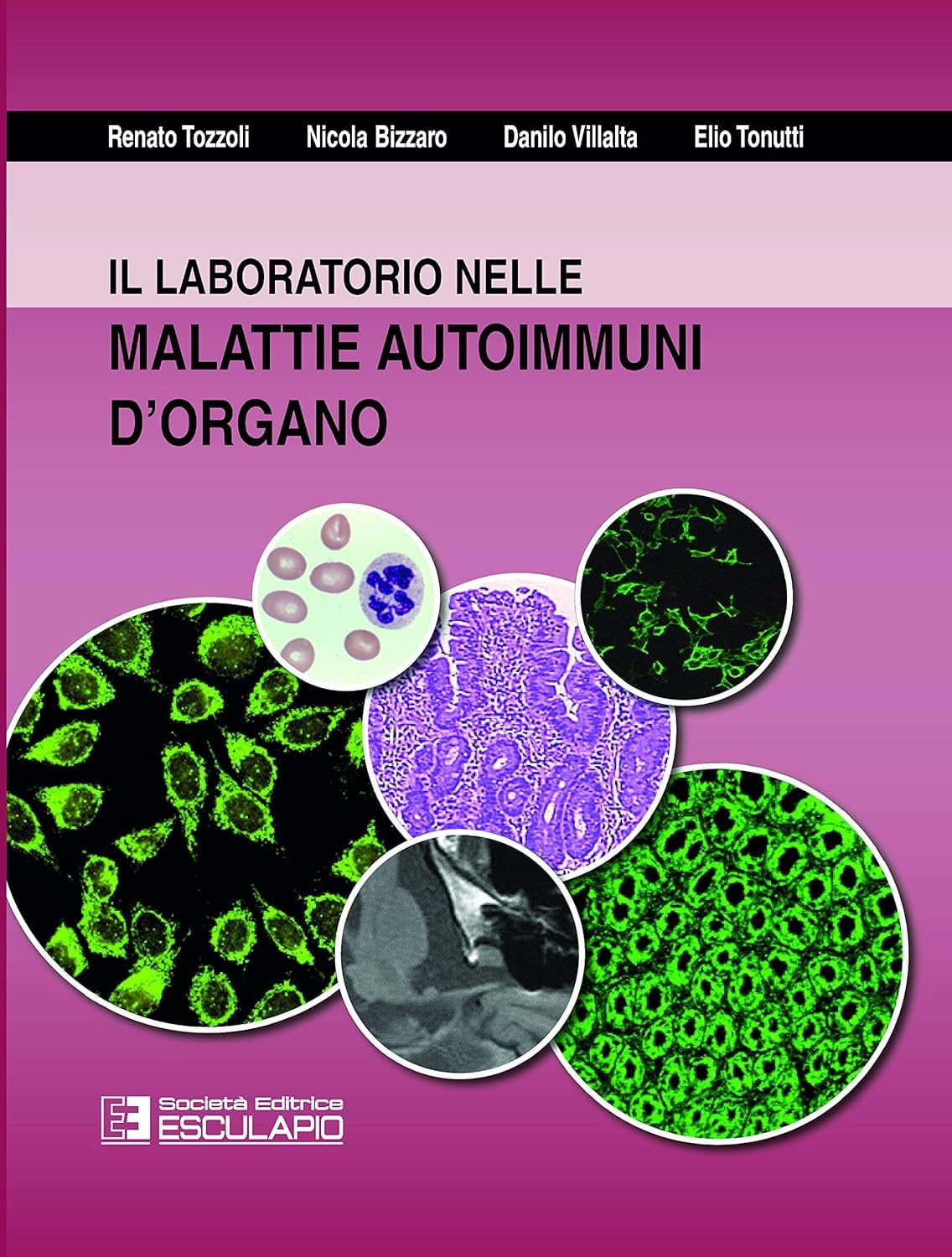 Renato Tozzoli Nicola Bizzaro Danilo Villalta Elio Tonutti

IL LABORATORIO NELLE
MALATTIE AUTOIMMUNI D'ORGANO

Società Editrice
ESCULAPIO